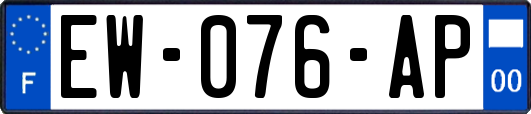 F
EW-076-AP
00